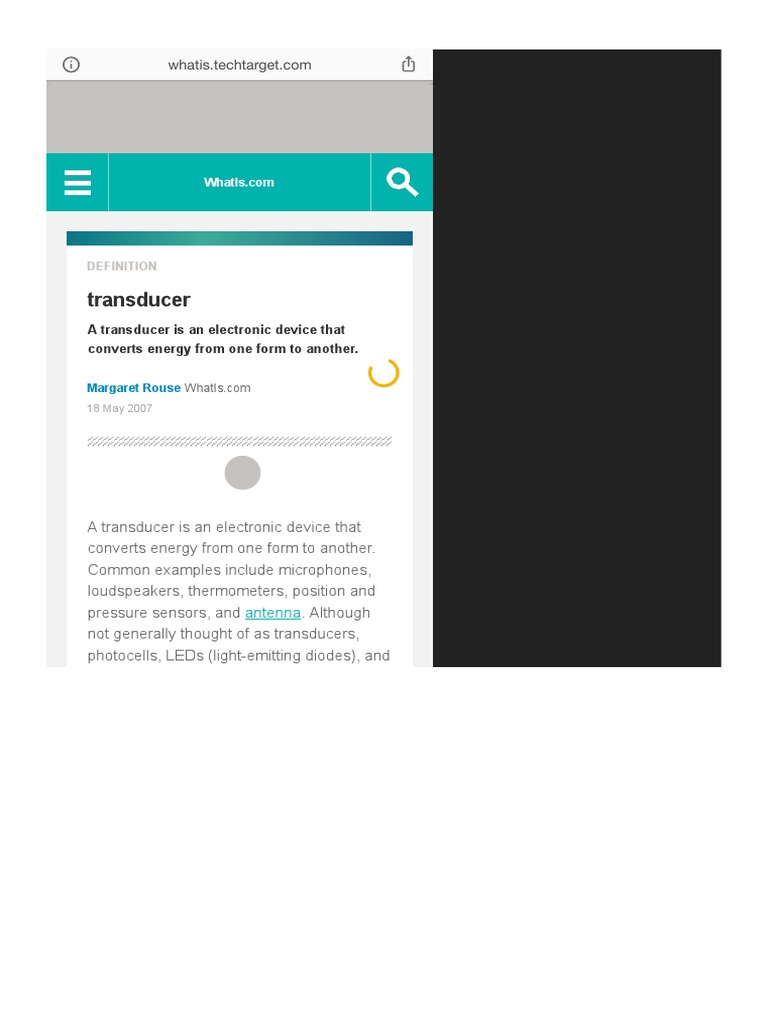 whatis.techtarget.com

WhatIs.com

DEFINITION

transducer

A transducer is an electronic device that converts energy from one form to another.

Margaret Rouse WhatIs.com

18 May 2007

A transducer is an electronic device that converts energy from one form to another. Common examples include microphones, loudspeakers, thermometers, position and pressure sensors, and antenna. Although not generally thought of as transducers, photocells, LEDs (light-emitting diodes), and